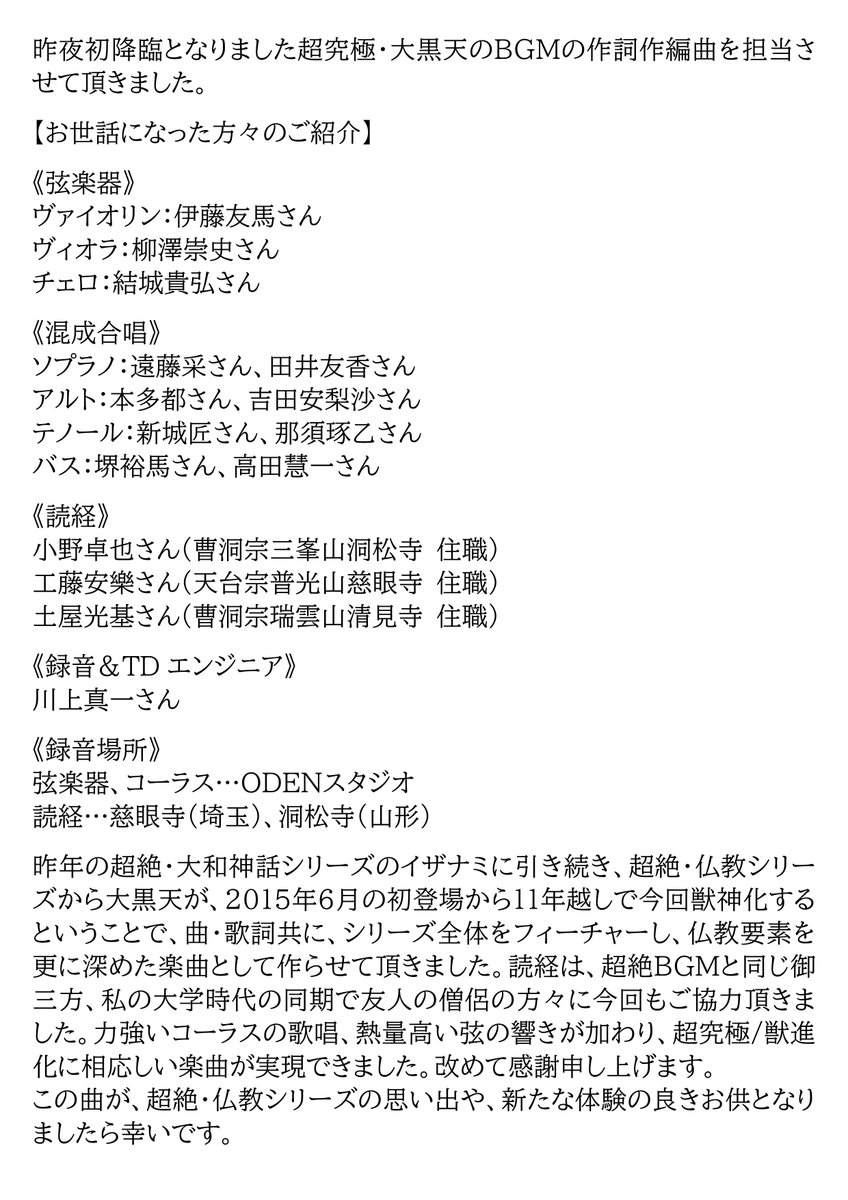 昨夜初降臨となりました超究極・大黒天のBGMの作詞作編曲を担当させて頂きました。

【お世話になった方々のご紹介】

《弦楽器》
ヴァイオリン：伊藤友馬さん
ヴィオラ：柳澤崇史さん
チェロ：結城貴弘さん

《混成合唱》
ソプラノ：遠藤采さん、田井友香さん
アルト：本多都さん、吉田安梨沙さん
テノール：新城匠さん、那須琢乙さん
バス：堺裕馬さん、高田慧一さん

《読経》
小野卓也さん（曹洞宗三峯山洞松寺 住職）
工藤安樂さん（天台宗普光山慈眼寺 住職）
土屋光基さん（曹洞宗瑞雲山清見寺 住職）

《録音＆TD エンジニア》
川上真一さん

《録音場所》
弦楽器、コーラス…ODENスタジオ
読経…慈眼寺（埼玉）、洞松寺（山形）

昨年の超絶・大和神話シリーズのイザナミに引き続き、超絶・仏教シリーズから大黒天が、2015年6月の初登場から11年越しで今回獣神化するということで、曲・歌詞共に、シリーズ全体をフィーチャーし、仏教要素を更に深めた楽曲として作らせて頂きました。読経は、超絶BGMと同じ御三方、私の大学時代の同期で友人の僧侶の方々に今回もご協力頂きました。力強いコーラスの歌唱、熱量高い弦の響きが加わり、超究極/獣進化に相応しい楽曲が実現できました。改めて感謝申し上げます。
この曲が、超絶・仏教シリーズの思い出や、新たな体験の良きお供となりましたら幸いです。